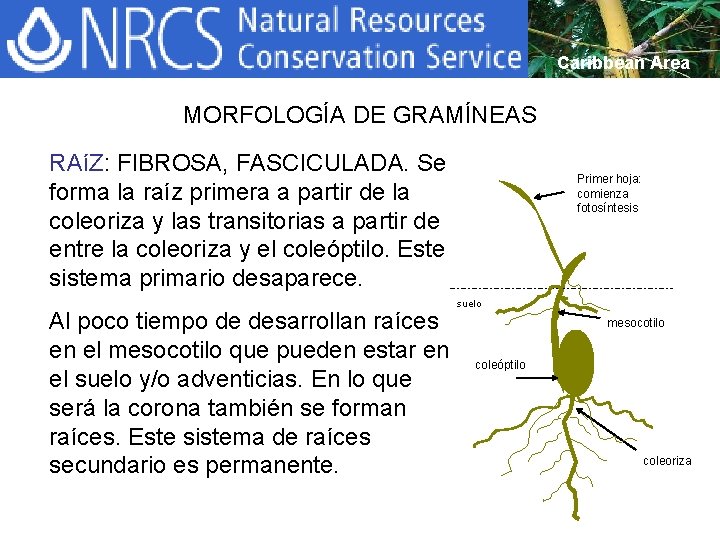 NRCS Natural Resources Conservation Service

Caribbean Area

MORFOLOGÍA DE GRAMÍNEAS

RAíZ: FIBROSA, FASCICULADA. Se forma la raíz primera a partir de la coleoriza y las transitorias a partir de entre la coleoriza y el coleóptilo. Este sistema primario desaparece.

Al poco tiempo de desarrollan raíces en el mesocotilo que pueden estar en el suelo y/o adventicias. En lo que será la corona también se forman raíces. Este sistema de raíces secundario es permanente.

Primer hoja: comienza fotosíntesis

suelo

mesocotilo

coleóptilo

coleoriza